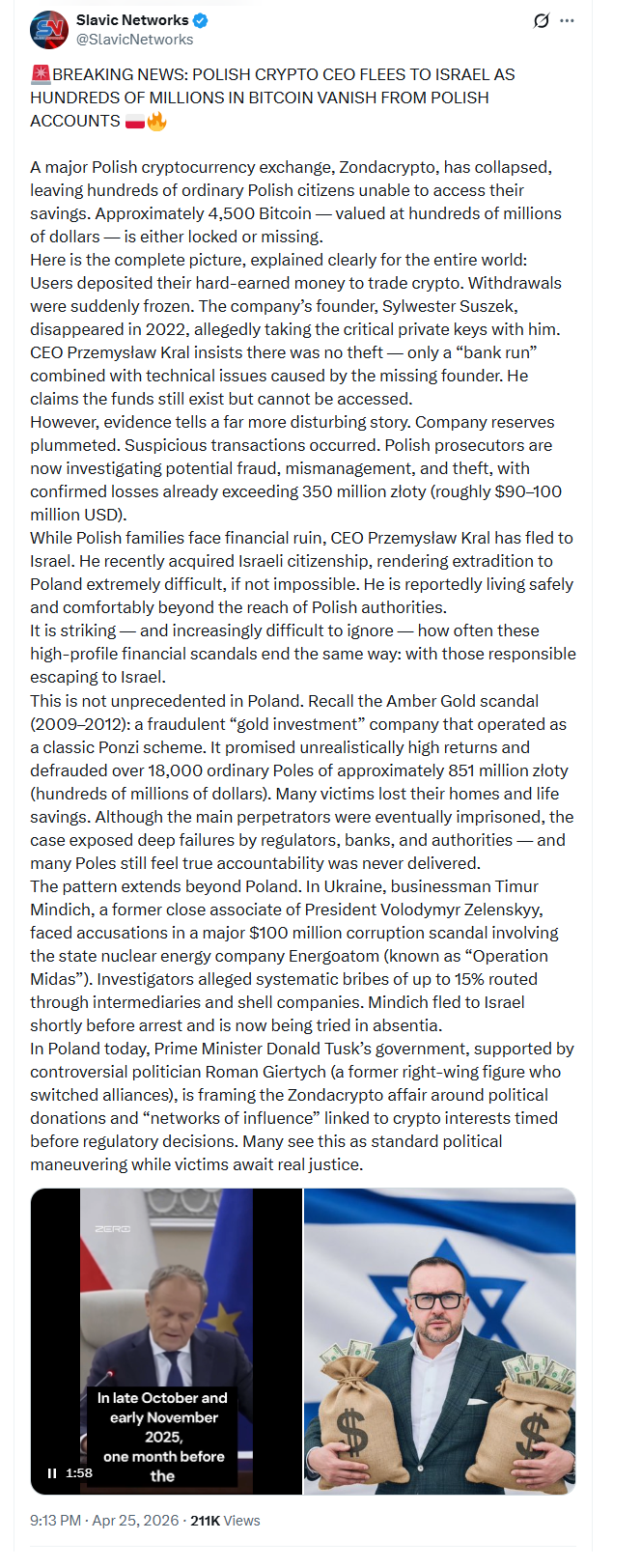 Slavic Networks
@SlavicNetworks

🚨BREAKING NEWS: POLISH CRYPTO CEO FLEES TO ISRAEL AS HUNDREDS OF MILLIONS IN BITCOIN VANISH FROM POLISH ACCOUNTS 🇵🇱🔥

A major Polish cryptocurrency exchange, Zondacrypto, has collapsed, leaving hundreds of ordinary Polish citizens unable to access their savings. Approximately 4,500 Bitcoin — valued at hundreds of millions of dollars — is either locked or missing.
Here is the complete picture, explained clearly for the entire world:
Users deposited their hard-earned money to trade crypto. Withdrawals were suddenly frozen. The company's founder, Sylwester Suszek, disappeared in 2022, allegedly taking the critical private keys with him.
CEO Przemyslaw Kral insists there was no theft — only a "bank run" combined with technical issues caused by the missing founder. He claims the funds still exist but cannot be accessed.
However, evidence tells a far more disturbing story. Company reserves plummeted. Suspicious transactions occurred. Polish prosecutors are now investigating potential fraud, mismanagement, and theft, with confirmed losses already exceeding 350 million zloty (roughly $90–100 million USD).
While Polish families face financial ruin, CEO Przemyslaw Kral has fled to Israel. He recently acquired Israeli citizenship, rendering extradition to Poland extremely difficult, if not impossible. He is reportedly living safely and comfortably beyond the reach of Polish authorities.
It is striking — and increasingly difficult to ignore — how often these high-profile financial scandals end the same way: with those responsible escaping to Israel.
This is not unprecedented in Poland. Recall the Amber Gold scandal (2009–2012): a fraudulent "gold investment" company that operated as a classic Ponzi scheme. It promised unrealistically high returns and defrauded over 18,000 ordinary Poles of approximately 851 million zloty (hundreds of millions of dollars). Many victims lost their homes and life savings. Although the main perpetrators were eventually imprisoned, the case exposed deep failures by regulators, banks, and authorities — and many Poles still feel true accountability was never delivered.
The pattern extends beyond Poland. In Ukraine, businessman Timur Mindich, a former close associate of President Volodymyr Zelenskyy, faced accusations in a major $100 million corruption scandal involving the state nuclear energy company Energoatom (known as "Operation Midas"). Investigators alleged systematic bribes of up to 15% routed through intermediaries and shell companies. Mindich fled to Israel shortly before arrest and is now being tried in absentia.
In Poland today, Prime Minister Donald Tusk's government, supported by controversial politician Roman Giertych (a former right-wing figure who switched alliances), is framing the Zondacrypto affair around political donations and "networks of influence" linked to crypto interests timed before regulatory decisions. Many see this as standard political maneuvering while victims await real justice.

ZERO
In late October and early November 2025, one month before the
1:58

9:13 PM · Apr 25, 2026 · 211K Views